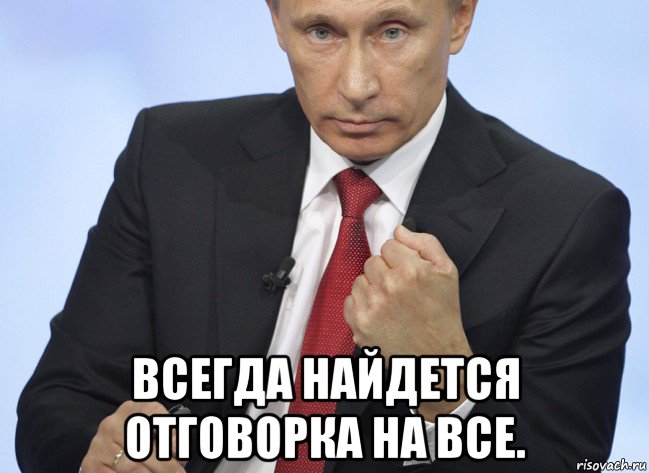 ВСЕГДА НАЙДЕТСЯ ОТГОВОРКА НА ВСЕ.

risovach.ru